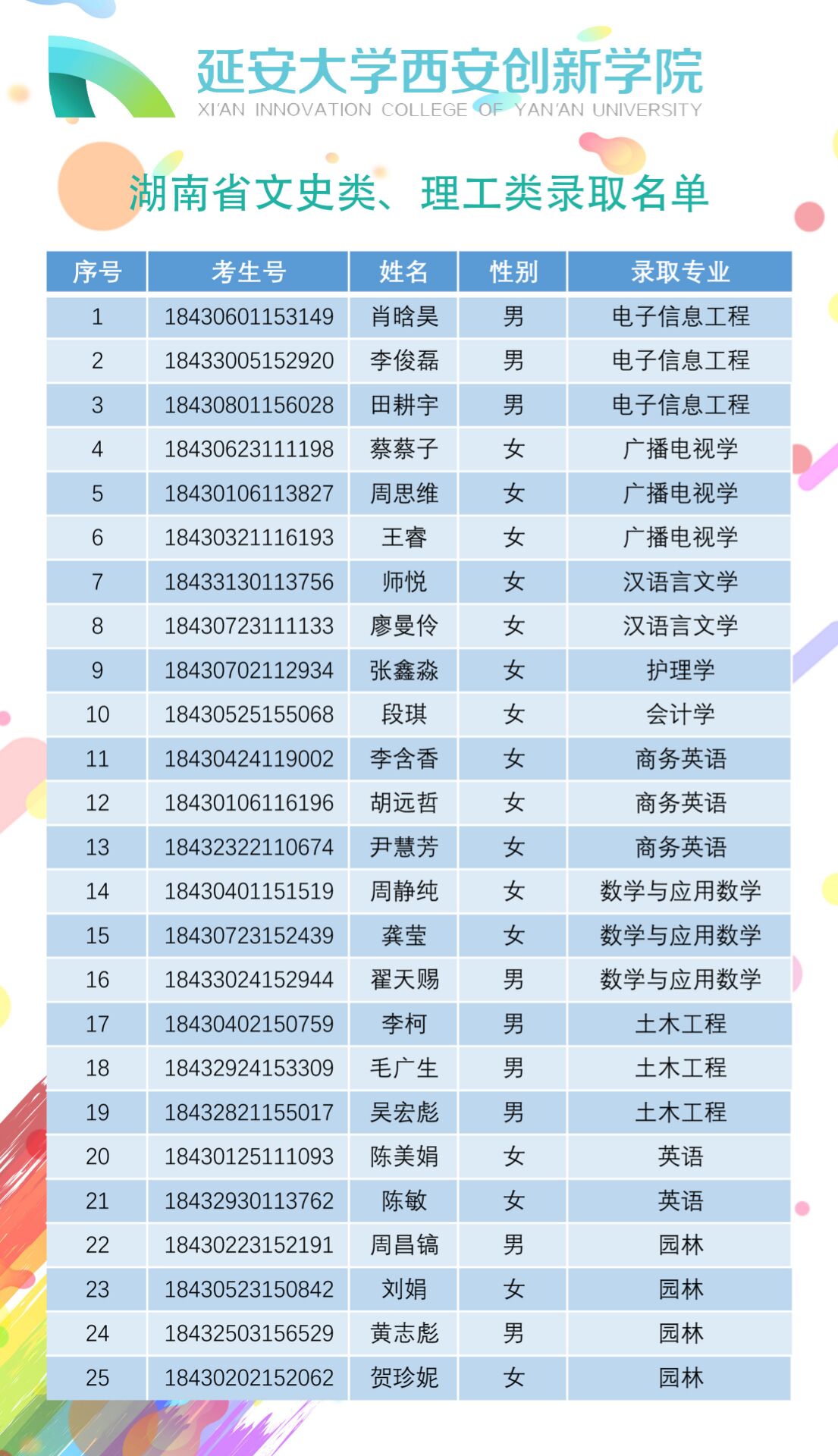 延安大学西安创新学院
XI'AN INNOVATION COLLEGE OF YAN'AN UNIVERSITY

湖南省文史类、理工类录取名单

| 序号 | 考生号 | 姓名 | 性别 | 录取专业 |
|---|---|---|---|---|
| 1 | 18430601153149 | 肖晗昊 | 男 | 电子信息工程 |
| 2 | 18433005152920 | 李俊磊 | 男 | 电子信息工程 |
| 3 | 18430801156028 | 田耕宇 | 男 | 电子信息工程 |
| 4 | 18430623111198 | 蔡蔡子 | 女 | 广播电视学 |
| 5 | 18430106113827 | 周思维 | 女 | 广播电视学 |
| 6 | 18430321116193 | 王睿 | 女 | 广播电视学 |
| 7 | 18433130113756 | 师悦 | 女 | 汉语言文学 |
| 8 | 18430723111133 | 廖曼伶 | 女 | 汉语言文学 |
| 9 | 18430702112934 | 张鑫淼 | 女 | 护理学 |
| 10 | 18430525155068 | 段琪 | 女 | 会计学 |
| 11 | 18430424119002 | 李含香 | 女 | 商务英语 |
| 12 | 18430106116196 | 胡远哲 | 女 | 商务英语 |
| 13 | 18432322110674 | 尹慧芳 | 女 | 商务英语 |
| 14 | 18430401151519 | 周静纯 | 女 | 数学与应用数学 |
| 15 | 18430723152439 | 龚莹 | 女 | 数学与应用数学 |
| 16 | 18433024152944 | 翟天赐 | 男 | 数学与应用数学 |
| 17 | 18430402150759 | 李柯 | 男 | 土木工程 |
| 18 | 18432924153309 | 毛广生 | 男 | 土木工程 |
| 19 | 18432821155017 | 吴宏彪 | 男 | 土木工程 |
| 20 | 18430125111093 | 陈美娟 | 女 | 英语 |
| 21 | 18432930113762 | 陈敏 | 女 | 英语 |
| 22 | 18430223152191 | 周昌镐 | 男 | 园林 |
| 23 | 18430523150842 | 刘娟 | 女 | 园林 |
| 24 | 18432503156529 | 黄志彪 | 男 | 园林 |
| 25 | 18430202152062 | 贺珍妮 | 女 | 园林 |